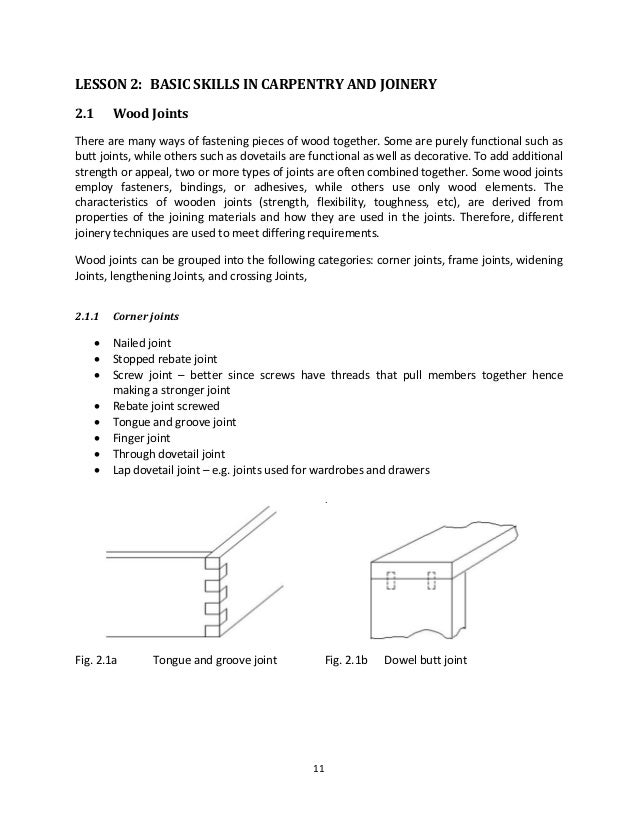 LESSON 2: BASIC SKILLS IN CARPENTRY AND JOINERY

2.1 Wood Joints

There are many ways of fastening pieces of wood together. Some are purely functional such as butt joints, while others such as dovetails are functional as well as decorative. To add additional strength or appeal, two or more types of joints are often combined together. Some wood joints employ fasteners, bindings, or adhesives, while others use only wood elements. The characteristics of wooden joints (strength, flexibility, toughness, etc), are derived from properties of the joining materials and how they are used in the joints. Therefore, different joinery techniques are used to meet differing requirements.

Wood joints can be grouped into the following categories: corner joints, frame joints, widening Joints, lengthening Joints, and crossing Joints,

2.1.1 Corner joints

• Nailed joint
• Stopped rebate joint
• Screw joint – better since screws have threads that pull members together hence making a stronger joint
• Rebate joint screwed
• Tongue and groove joint
• Finger joint
• Through dovetail joint
• Lap dovetail joint – e.g. joints used for wardrobes and drawers

Fig. 2.1a Tongue and groove joint

Fig. 2.1b Dowel butt joint

11